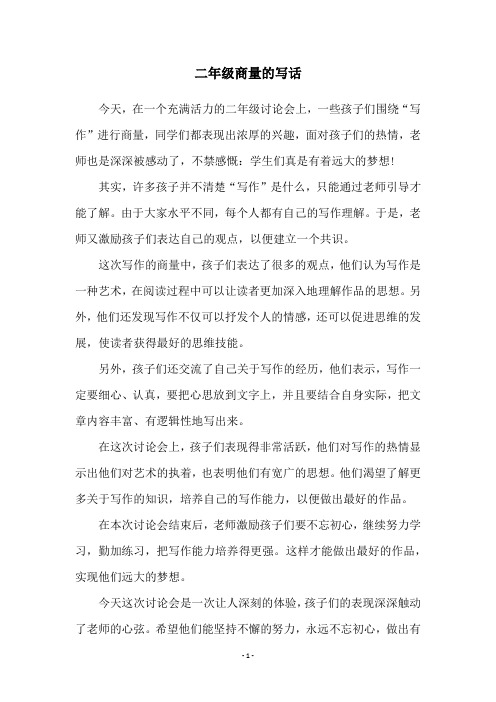 二年级商量的写话

今天，在一个充满活力的二年级讨论会上，一些孩子们围绕“写作”进行商量，同学们都表现出浓厚的兴趣，面对孩子们的热情，老师也是深深被感动了，不禁感慨：学生们真是有着远大的梦想！

其实，许多孩子并不清楚“写作”是什么，只能通过老师引导才能了解。由于大家水平不同，每个人都有自己的写作理解。于是，老师又激励孩子们表达自己的观点，以便建立一个共识。

这次写作的商量中，孩子们表达了很多的观点，他们认为写作是一种艺术，在阅读过程中可以让读者更加深入地理解作品的思想。另外，他们还发现写作不仅可以抒发个人的情感，还可以促进思维的发展，使读者获得最好的思维技能。

另外，孩子们还交流了自己关于写作的经历，他们表示，写作一定要细心、认真，要把心思放到文字上，并且要结合自身实际，把文章内容丰富、有逻辑性地写出来。

在这次讨论会上，孩子们表现得非常活跃，他们对写作的热情显示出他们对艺术的执着，也表明他们有宽广的思想。他们渴望了解更多关于写作的知识，培养自己的写作能力，以便做出最好的作品。

在本次讨论会结束后，老师激励孩子们要不忘初心，继续努力学习，勤加练习，把写作能力培养得更强。这样才能做出最好的作品，实现他们远大的梦想。

今天这次讨论会是一次让人深刻的体验，孩子们的表现深深触动了老师的心弦。希望他们能坚持不懈的努力，永远不忘初心，做出有

- 1 -